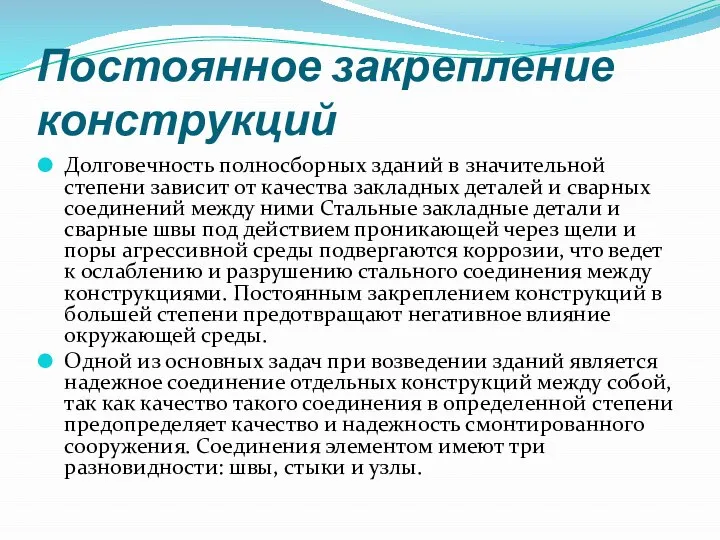 Постоянное закрепление конструкций

Долговечность полносборных зданий в значительной степени зависит от качества закладных деталей и сварных соединений между ними Стальные закладные детали и сварные швы под действием проникающей через щели и поры агрессивной среды подвергаются коррозии, что ведет к ослаблению и разрушению стального соединения между конструкциями. Постоянным закреплением конструкций в большей степени предотвращают негативное влияние окружающей среды.

Одной из основных задач при возведении зданий является надежное соединение отдельных конструкций между собой, так как качество такого соединения в определенной степени предопределяет качество и надежность смонтированного сооружения. Соединения элементом имеют три разновидности: швы, стыки и узлы.